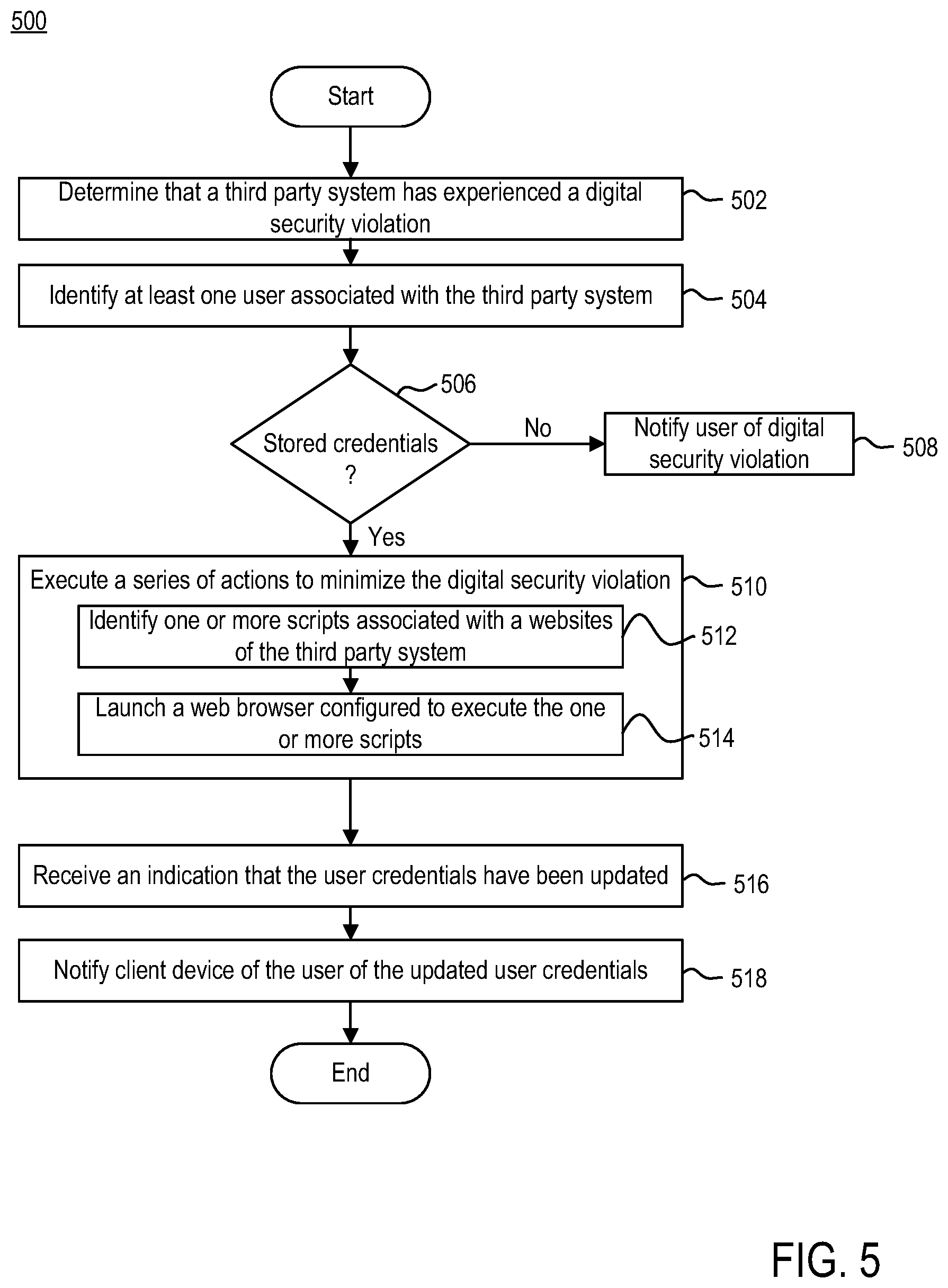 500

Start

Determine that a third party system has experienced a digital security violation

502

Identify at least one user associated with the third party system

504

506

Stored credentials ?

No

Notify user of digital security violation

508

Yes

Execute a series of actions to minimize the digital security violation

510

Identify one or more scripts associated with a websites of the third party system

512

Launch a web browser configured to execute the one or more scripts

514

Receive an indication that the user credentials have been updated

516

Notify client device of the user of the updated user credentials

518

End

FIG. 5